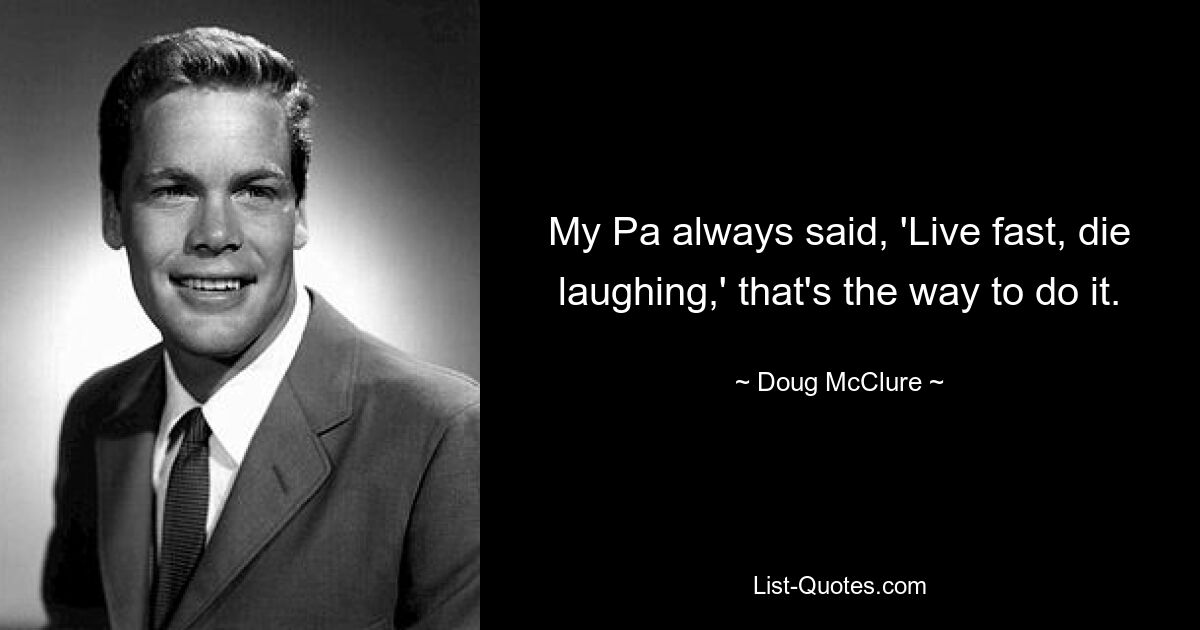 My Pa always said, 'Live fast, die laughing,' that's the way to do it.

~ Doug McClure ~

List-Quotes.com